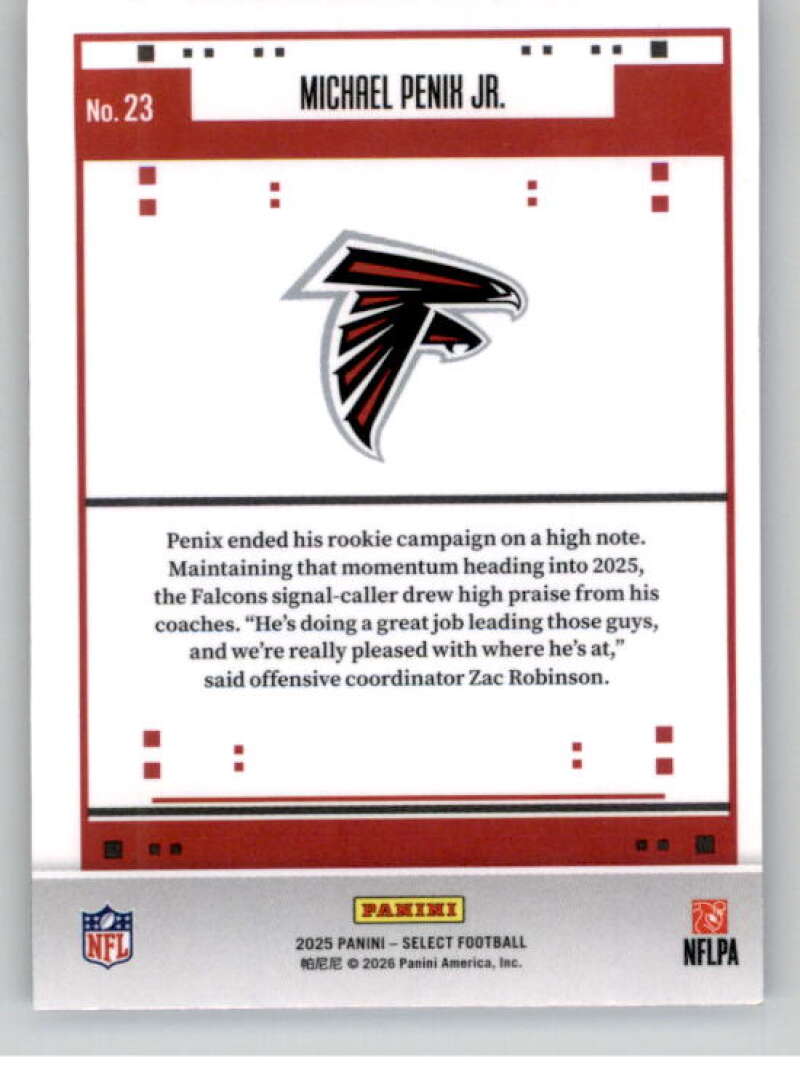 No. 23

MICHAEL PENIX JR.

Penix ended his rookie campaign on a high note. Maintaining that momentum heading into 2025, the Falcons signal-caller drew high praise from his coaches. "He's doing a great job leading those guys, and we're really pleased with where he's at," said offensive coordinator Zac Robinson.

NFL

PANINI

2025 PANINI – SELECT FOOTBALL
帕尼尼 © 2026 Panini America, Inc.

NFLPA